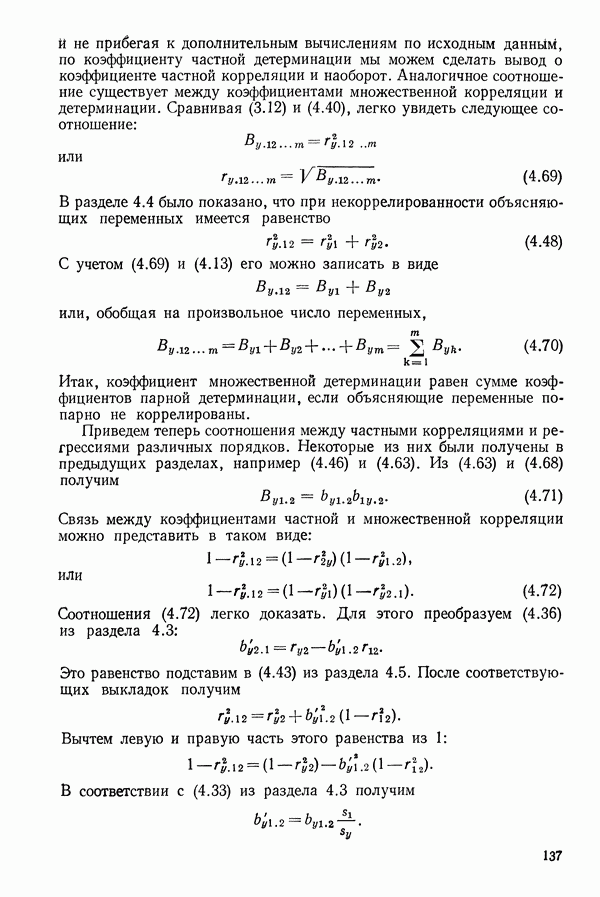 и не прибегая к дополнительным вычислениям по исходным данным, по коэффициенту частной детерминации мы можем сделать вывод о коэффициенте частной корреляции и наоборот. Аналогичное соотношение существует между коэффициентами множественной корреляции и детерминации. Сравнивая (3.12) и (4.40), легко увидеть следующее соотношение:

$B_{y.12\ldots m} = r^2_{y.12\ldots m}$

или

$r_{y.12\ldots m} = \sqrt{B_{y.12\ldots m}}.$ (4.69)

В разделе 4.4 было показано, что при некоррелированности объясняющих переменных имеется равенство

$r^2_{y.12} = r^2_{y1} + r^2_{y2}.$ (4.48)

С учетом (4.69) и (4.13) его можно записать в виде

$B_{y.12} = B_{y1} + B_{y2}$

или, обобщая на произвольное число переменных,

$B_{y.12\ldots m} = B_{y1} + B_{y2} + \ldots + B_{ym} = \sum_{k=1}^{m} B_{yk}.$ (4.70)

Итак, коэффициент множественной детерминации равен сумме коэффициентов парной детерминации, если объясняющие переменные попарно не коррелированы.

Приведем теперь соотношения между частными корреляциями и регрессиями различных порядков. Некоторые из них были получены в предыдущих разделах, например (4.46) и (4.63). Из (4.63) и (4.68) получим

$B_{y1.2} = b_{y1.2} b_{1y.2}.$ (4.71)

Связь между коэффициентами частной и множественной корреляции можно представить в таком виде:

$1 - r^2_{y.12} = (1 - r^2_{2y})(1 - r^2_{y1.2}),$

или

$1 - r^2_{y.12} = (1 - r^2_{y1})(1 - r^2_{y2.1}).$ (4.72)

Соотношения (4.72) легко доказать. Для этого преобразуем (4.36) из раздела 4.3:

$b'_{y2.1} = r_{y2} - b'_{y1.2} r_{12}.$

Это равенство подставим в (4.43) из раздела 4.5. После соответствующих выкладок получим

$r^2_{y.12} = r^2_{y2} + b'^2_{y1.2}(1 - r^2_{12}).$

Вычтем левую и правую часть этого равенства из 1:

$1 - r^2_{y.12} = (1 - r^2_{y2}) - b'^2_{y1.2}(1 - r^2_{12}).$

В соответствии с (4.33) из раздела 4.3 получим

$b'_{y1.2} = b_{y1.2} \frac{s_1}{s_y}.$

137